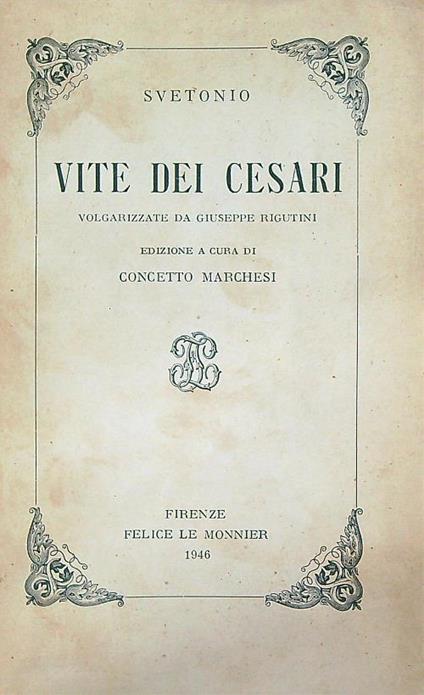 SVETONIO

VITE DEI CESARI

VOLGARIZZATE DA GIUSEPPE RIGUTINI

EDIZIONE A CURA DI

CONCETTO MARCHESI

FIRENZE
FELICE LE MONNIER
1946